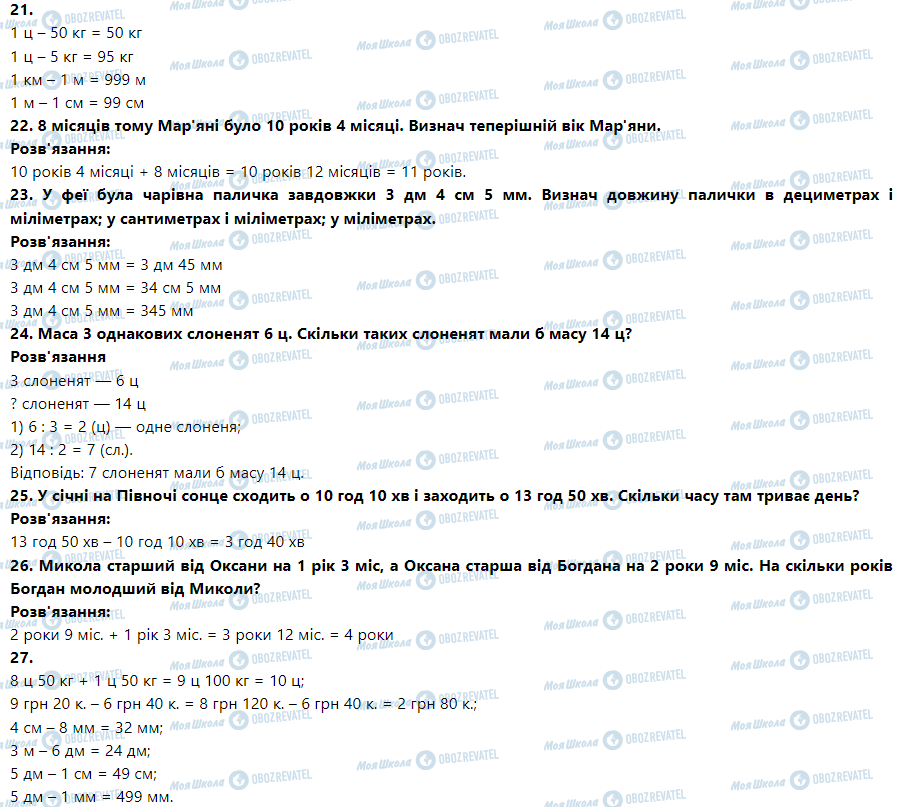 21.
1 ц – 50 кг = 50 кг
1 ц – 5 кг = 95 кг
1 км – 1 м = 999 м
1 м – 1 см = 99 см

22. 8 місяців тому Мар'яні було 10 років 4 місяці. Визнач теперішній вік Мар'яни.
Розв'язання:
10 років 4 місяці + 8 місяців = 10 років 12 місяців = 11 років.

23. У феї була чарівна паличка завдовжки 3 дм 4 см 5 мм. Визнач довжину палички в дециметрах і міліметрах; у сантиметрах і міліметрах; у міліметрах.
Розв'язання:
3 дм 4 см 5 мм = 3 дм 45 мм
3 дм 4 см 5 мм = 34 см 5 мм
3 дм 4 см 5 мм = 345 мм

24. Маса 3 однакових слоненят 6 ц. Скільки таких слоненят мали б масу 14 ц?
Розв'язання
3 слоненят — 6 ц
? слоненят — 14 ц
1) 6 : 3 = 2 (ц) — одне слоненя;
2) 14 : 2 = 7 (сл.).
Відповідь: 7 слоненят мали б масу 14 ц.

25. У січні на Півночі сонце сходить о 10 год 10 хв і заходить о 13 год 50 хв. Скільки часу там триває день?
Розв'язання:
13 год 50 хв – 10 год 10 хв = 3 год 40 хв

26. Микола старший від Оксани на 1 рік 3 міс, а Оксана старша від Богдана на 2 роки 9 міс. На скільки років Богдан молодший від Миколи?
Розв'язання:
2 роки 9 міс. + 1 рік 3 міс. = 3 роки 12 міс. = 4 роки

27.
8 ц 50 кг + 1 ц 50 кг = 9 ц 100 кг = 10 ц;
9 грн 20 к. – 6 грн 40 к. = 8 грн 120 к. – 6 грн 40 к. = 2 грн 80 к.;
4 см – 8 мм = 32 мм;
3 м – 6 дм = 24 дм;
5 дм – 1 см = 49 см;
5 дм – 1 мм = 499 мм.

Моя Школа OBOZREVATEL